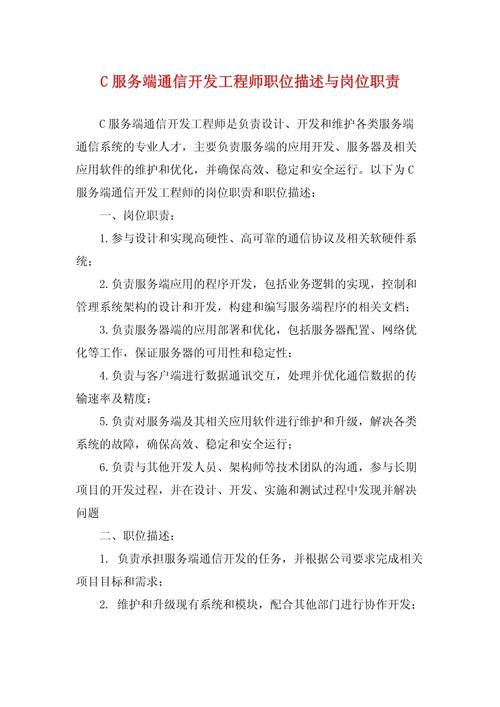 C 服务端通信开发工程师职位描述与岗位职责

C 服务端通信开发工程师是负责设计、开发和维护各类服务端通信系统的专业人才，主要负责服务端的应用开发、服务器及相关应用软件的维护和优化，并确保高效、稳定和安全运行。以下为 C 服务端通信开发工程师的岗位职责和职位描述：

一、岗位职责：

1. 参与设计和实现高硬性、高可靠的通信协议及相关软硬件系统；

2. 负责服务端应用的程序开发，包括业务逻辑的实现，控制和管理系统架构的设计和开发，构建和编写服务端程序的相关文档；

3. 负责服务器端的应用部署和优化，包括服务器配置、网络优化等工作，保证服务器的可用性和稳定性；

4. 负责与客户端进行数据通讯交互，处理并优化通信数据的传输速率及精度；

5. 负责对服务端及其相关应用软件进行维护和升级，解决各类系统的故障，确保高效、稳定和安全运行；

6. 负责与其他开发人员、架构师等技术团队的沟通，参与长期项目的开发过程，并在设计、开发、实施和测试过程中发现并解决问题

二、职位描述：

1. 负责承担服务端通信开发的任务，并根据公司要求完成相关项目目标和需求；

2. 维护和升级现有系统和模块，配合其他部门进行协作开发；